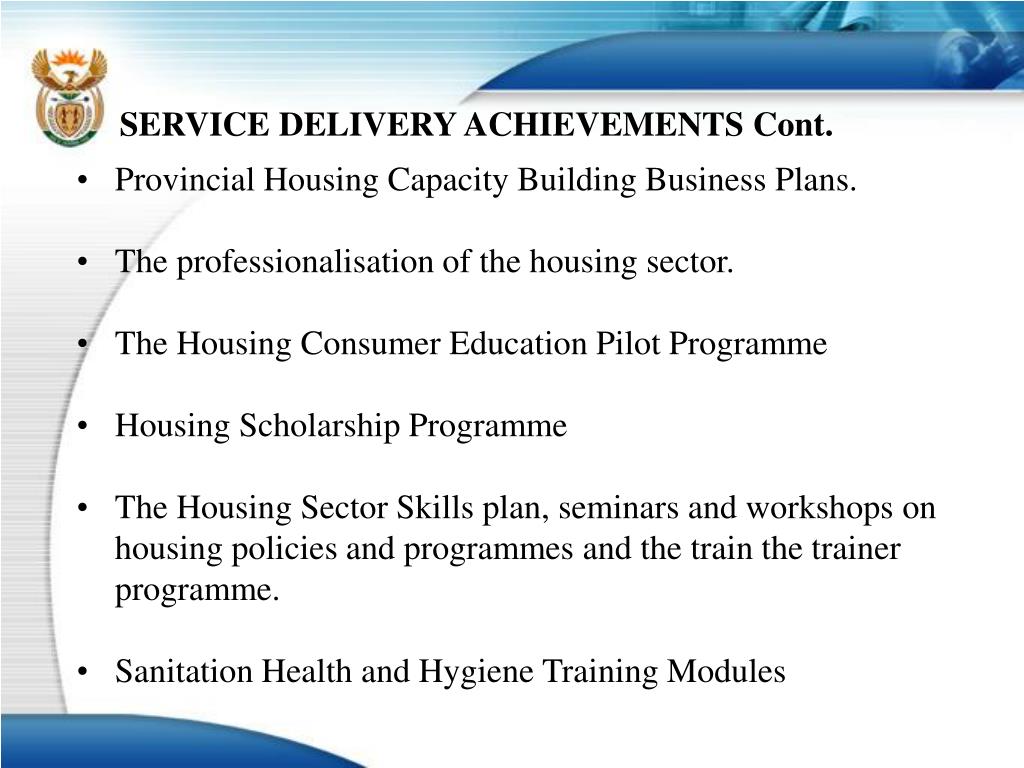 SERVICE DELIVERY ACHIEVEMENTS Cont.

• Provincial Housing Capacity Building Business Plans.

• The professionalisation of the housing sector.

• The Housing Consumer Education Pilot Programme

• Housing Scholarship Programme

• The Housing Sector Skills plan, seminars and workshops on housing policies and programmes and the train the trainer programme.

• Sanitation Health and Hygiene Training Modules